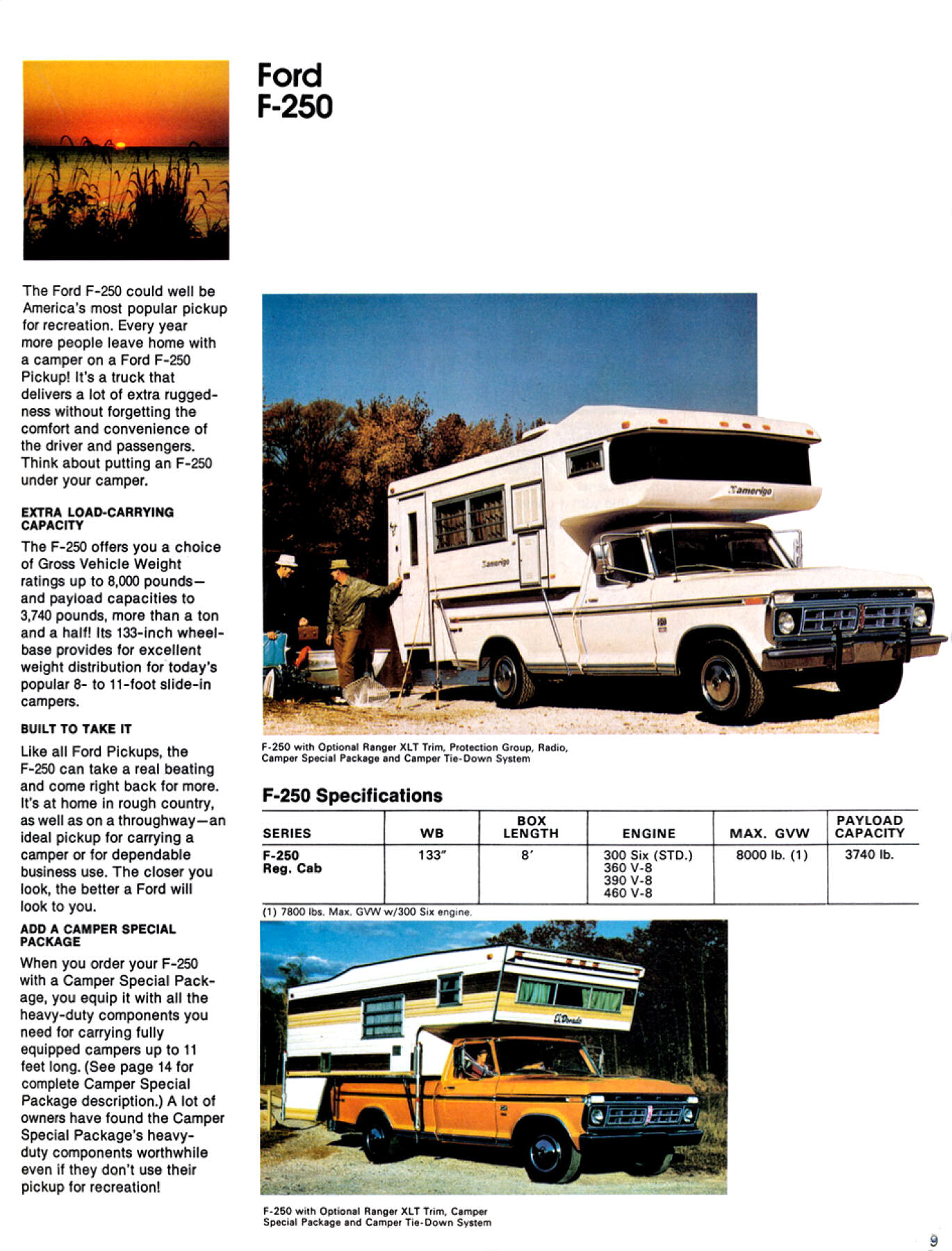 Ford F-250

The Ford F-250 could well be America's most popular pickup for recreation. Every year more people leave home with a camper on a Ford F-250 Pickup! It's a truck that delivers a lot of extra ruggedness without forgetting the comfort and convenience of the driver and passengers. Think about putting an F-250 under your camper.

EXTRA LOAD-CARRYING CAPACITY

The F-250 offers you a choice of Gross Vehicle Weight ratings up to 8,000 pounds—and payload capacities to 3,740 pounds, more than a ton and a half! Its 133-inch wheelbase provides for excellent weight distribution for today's popular 8- to 11-foot slide-in campers.

BUILT TO TAKE IT

Like all Ford Pickups, the F-250 can take a real beating and come right back for more. It's at home in rough country, as well as on a throughway—an ideal pickup for carrying a camper or for dependable business use. The closer you look, the better a Ford will look to you.

ADD A CAMPER SPECIAL PACKAGE

When you order your F-250 with a Camper Special Package, you equip it with all the heavy-duty components you need for carrying fully equipped campers up to 11 feet long. (See page 14 for complete Camper Special Package description.) A lot of owners have found the Camper Special Package's heavy-duty components worthwhile even if they don't use their pickup for recreation!

Amerigo

Amerigo

F-250 with Optional Ranger XLT Trim, Protection Group, Radio, Camper Special Package and Camper Tie-Down System

F-250 Specifications

| SERIES | WB | BOX LENGTH | ENGINE | MAX. GVW | PAYLOAD CAPACITY |
|---|---|---|---|---|---|
| F-250 Reg. Cab | 133" | 8' | 300 Six (STD.) 360 V-8 390 V-8 460 V-8 | 8000 lb. (1) | 3740 lb. |

(1) 7800 lbs. Max. GVW w/300 Six engine.

El Dorado

F-250 with Optional Ranger XLT Trim, Camper Special Package and Camper Tie-Down System

9